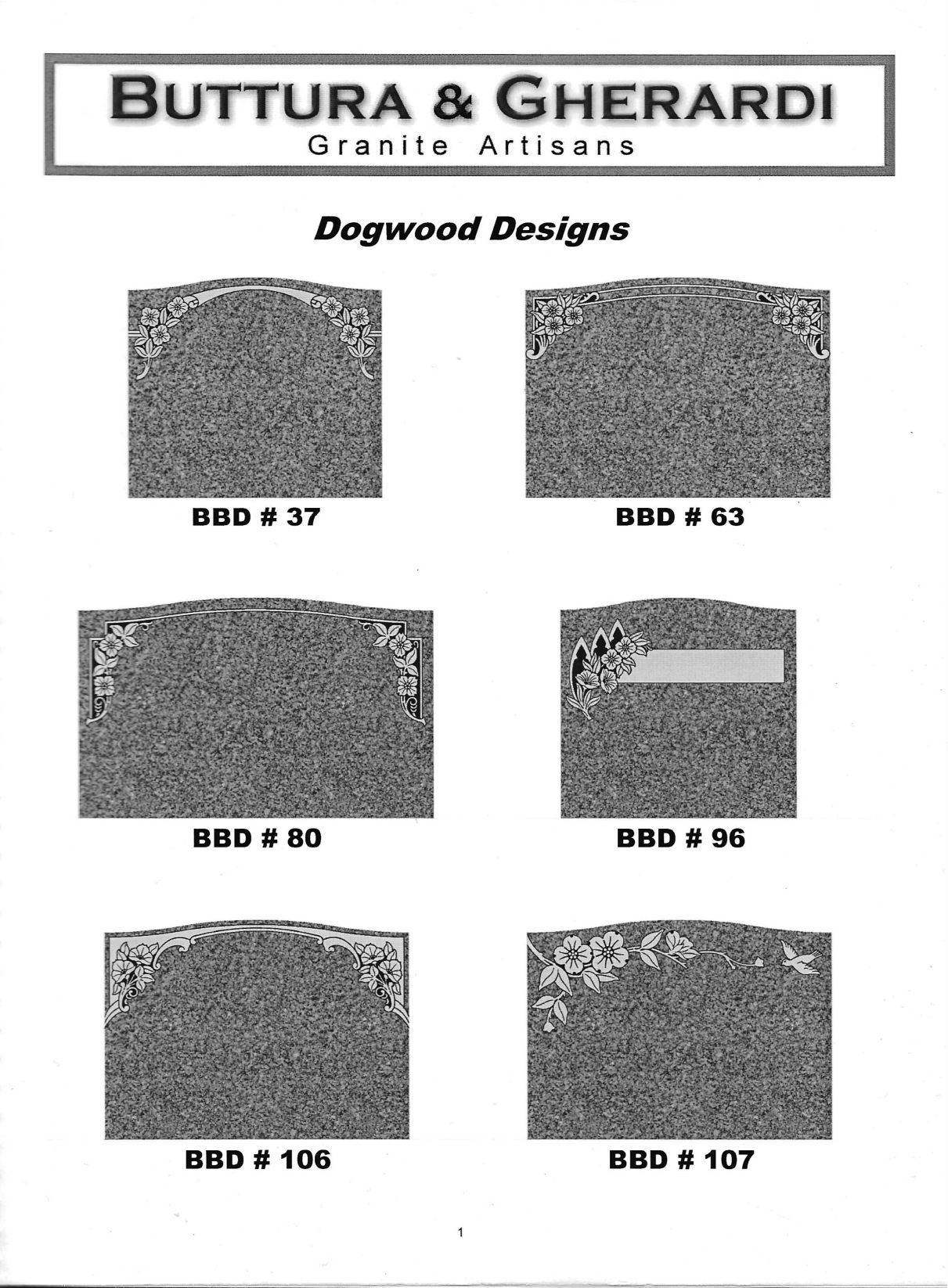 BUTTURA & GHERARDI
Granite Artisans

Dogwood Designs

BBD # 37

BBD # 63

BBD # 80

BBD # 96

BBD # 106

BBD # 107

1